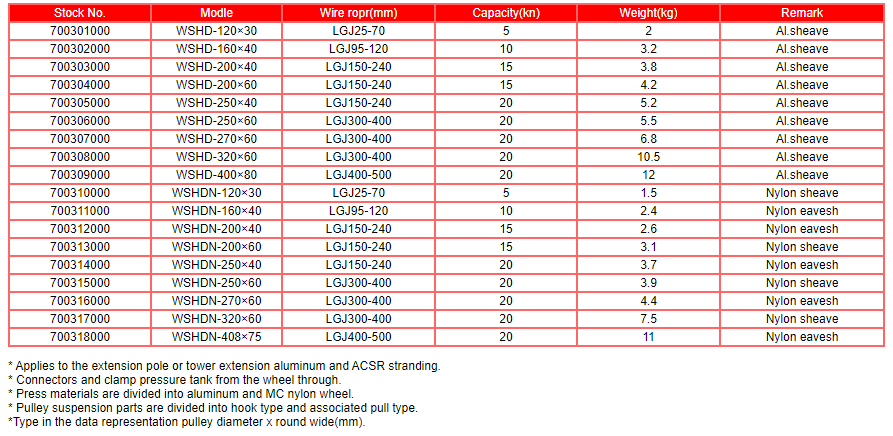 | Stock No. | Modle | Wire ropr(mm) | Capacity(kn) | Weight(kg) | Remark |
|---|---|---|---|---|---|
| 700301000 | WSHD-120×30 | LGJ25-70 | 5 | 2 | Al.sheave |
| 700302000 | WSHD-160×40 | LGJ95-120 | 10 | 3.2 | Al.sheave |
| 700303000 | WSHD-200×40 | LGJ150-240 | 15 | 3.8 | Al.sheave |
| 700304000 | WSHD-200×60 | LGJ150-240 | 15 | 4.2 | Al.sheave |
| 700305000 | WSHD-250×40 | LGJ150-240 | 20 | 5.2 | Al.sheave |
| 700306000 | WSHD-250×60 | LGJ300-400 | 20 | 5.5 | Al.sheave |
| 700307000 | WSHD-270×60 | LGJ300-400 | 20 | 6.8 | Al.sheave |
| 700308000 | WSHD-320×60 | LGJ300-400 | 20 | 10.5 | Al.sheave |
| 700309000 | WSHD-400×80 | LGJ400-500 | 20 | 12 | Al.sheave |
| 700310000 | WSHDN-120×30 | LGJ25-70 | 5 | 1.5 | Nylon sheave |
| 700311000 | WSHDN-160×40 | LGJ95-120 | 10 | 2.4 | Nylon eavesh |
| 700312000 | WSHDN-200×40 | LGJ150-240 | 15 | 2.6 | Nylon eavesh |
| 700313000 | WSHDN-200×60 | LGJ150-240 | 15 | 3.1 | Nylon sheave |
| 700314000 | WSHDN-250×40 | LGJ150-240 | 20 | 3.7 | Nylon eavesh |
| 700315000 | WSHDN-250×60 | LGJ300-400 | 20 | 3.9 | Nylon sheave |
| 700316000 | WSHDN-270×60 | LGJ300-400 | 20 | 4.4 | Nylon eavesh |
| 700317000 | WSHDN-320×60 | LGJ300-400 | 20 | 7.5 | Nylon sheave |
| 700318000 | WSHDN-408×75 | LGJ400-500 | 20 | 11 | Nylon eavesh |

* Applies to the extension pole or tower extension aluminum and ACSR stranding.
* Connectors and clamp pressure tank from the wheel through.
* Press materials are divided into aluminum and MC nylon wheel.
* Pulley suspension parts are divided into hook type and associated pull type.
*Type in the data representation pulley diameter x round wide(mm).